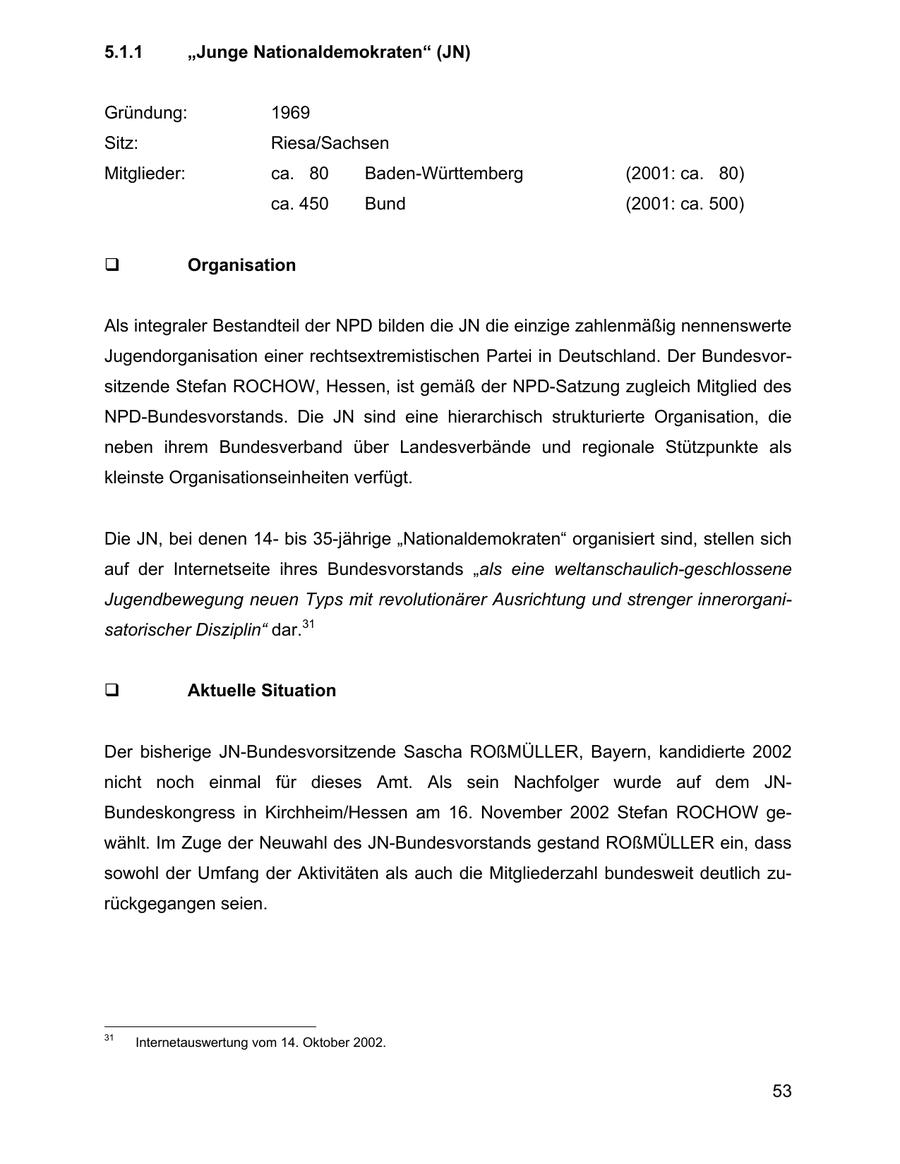 5.1.1 „Junge Nationaldemokraten“ (JN)

Gründung: 1969
Sitz: Riesa/Sachsen
Mitglieder: ca. 80 Baden-Württemberg (2001: ca. 80)
ca. 450 Bund (2001: ca. 500)

❑ Organisation

Als integraler Bestandteil der NPD bilden die JN die einzige zahlenmäßig nennenswerte Jugendorganisation einer rechtsextremistischen Partei in Deutschland. Der Bundesvorsitzende Stefan ROCHOW, Hessen, ist gemäß der NPD-Satzung zugleich Mitglied des NPD-Bundesvorstands. Die JN sind eine hierarchisch strukturierte Organisation, die neben ihrem Bundesverband über Landesverbände und regionale Stützpunkte als kleinste Organisationseinheiten verfügt.

Die JN, bei denen 14- bis 35-jährige „Nationaldemokraten“ organisiert sind, stellen sich auf der Internetseite ihres Bundesvorstands „als eine weltanschaulich-geschlossene Jugendbewegung neuen Typs mit revolutionärer Ausrichtung und strenger innerorganisatorischer Disziplin“ dar.$^{31}$

❑ Aktuelle Situation

Der bisherige JN-Bundesvorsitzende Sascha ROßMÜLLER, Bayern, kandidierte 2002 nicht noch einmal für dieses Amt. Als sein Nachfolger wurde auf dem JN-Bundeskongress in Kirchheim/Hessen am 16. November 2002 Stefan ROCHOW gewählt. Im Zuge der Neuwahl des JN-Bundesvorstands gestand ROßMÜLLER ein, dass sowohl der Umfang der Aktivitäten als auch die Mitgliederzahl bundesweit deutlich zurückgegangen seien.

$^{31}$ Internetauswertung vom 14. Oktober 2002.

53